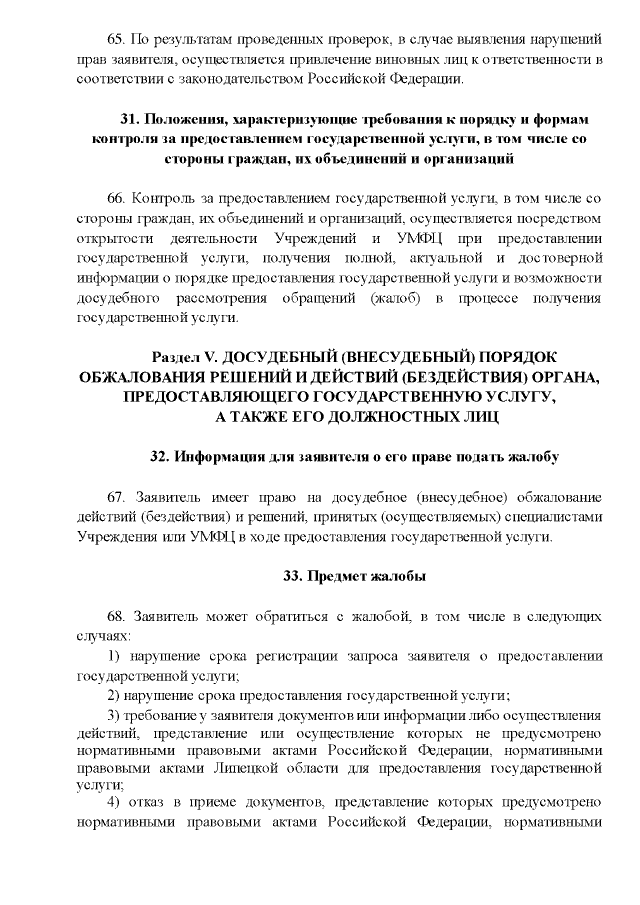 65. По результатам проведенных проверок, в случае выявления нарушений прав заявителя, осуществляется привлечение виновных лиц к ответственности в соответствии с законодательством Российской Федерации.

31. Положения, характеризующие требования к порядку и формам контроля за предоставлением государственной услуги, в том числе со стороны граждан, их объединений и организаций

66. Контроль за предоставлением государственной услуги, в том числе со стороны граждан, их объединений и организаций, осуществляется посредством открытости деятельности Учреждений и УМФЦ при предоставлении государственной услуги, получения полной, актуальной и достоверной информации о порядке предоставления государственной услуги и возможности досудебного рассмотрения обращений (жалоб) в процессе получения государственной услуги.

Раздел V. ДОСУДЕБНЫЙ (ВНЕСУДЕБНЫЙ) ПОРЯДОК ОБЖАЛОВАНИЯ РЕШЕНИЙ И ДЕЙСТВИЙ (БЕЗДЕЙСТВИЯ) ОРГАНА, ПРЕДОСТАВЛЯЮЩЕГО ГОСУДАРСТВЕННУЮ УСЛУГУ, А ТАКЖЕ ЕГО ДОЛЖНОСТНЫХ ЛИЦ

32. Информация для заявителя о его праве подать жалобу

67. Заявитель имеет право на досудебное (внесудебное) обжалование действий (бездействия) и решений, принятых (осуществляемых) специалистами Учреждения или УМФЦ в ходе предоставления государственной услуги.

33. Предмет жалобы

68. Заявитель может обратиться с жалобой, в том числе в следующих случаях:
1) нарушение срока регистрации запроса заявителя о предоставлении государственной услуги;
2) нарушение срока предоставления государственной услуги;
3) требование у заявителя документов или информации либо осуществления действий, представление или осуществление которых не предусмотрено нормативными правовыми актами Российской Федерации, нормативными правовыми актами Липецкой области для предоставления государственной услуги;
4) отказ в приеме документов, представление которых предусмотрено нормативными правовыми актами Российской Федерации, нормативными